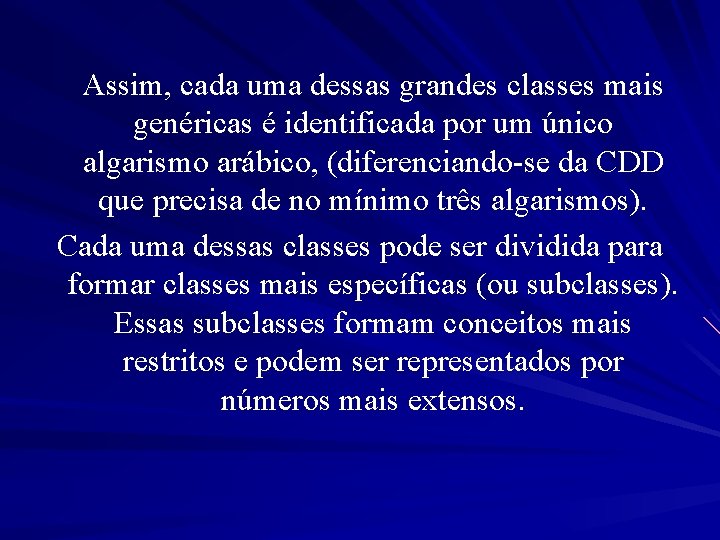 Assim, cada uma dessas grandes classes mais genéricas é identificada por um único algarismo arábico, (diferenciando-se da CDD que precisa de no mínimo três algarismos).

Cada uma dessas classes pode ser dividida para formar classes mais específicas (ou subclasses). Essas subclasses formam conceitos mais restritos e podem ser representados por números mais extensos.